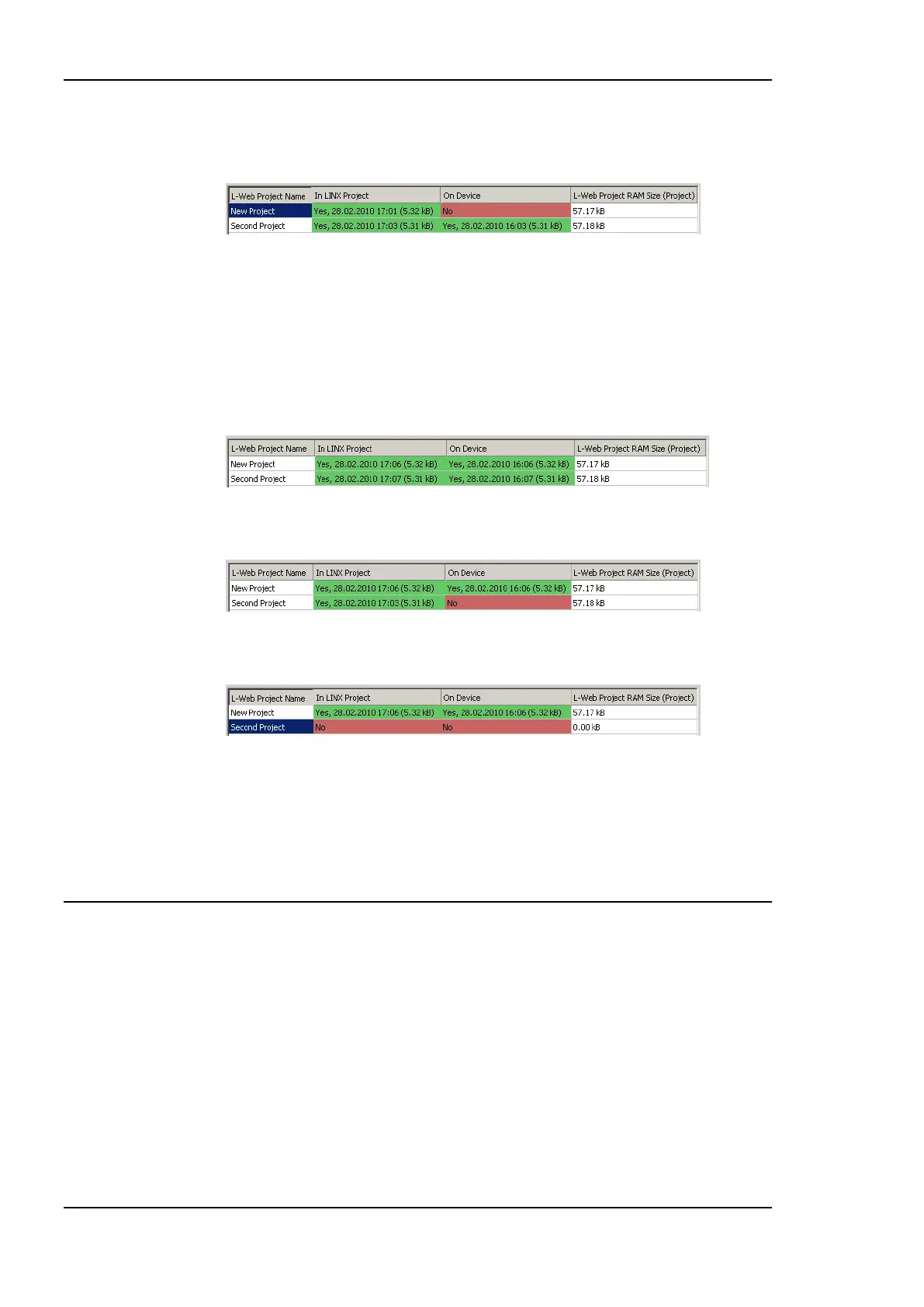 | L-Web Project Name | In LINX Project | On Device | L-Web Project RAM Size (Project) |
|---|---|---|---|
| New Project | Yes, 28.02.2010 17:01 (5.32 kB) | No | 57.17 kB |
| Second Project | Yes, 28.02.2010 17:03 (5.31 kB) | Yes, 28.02.2010 16:03 (5.31 kB) | 57.18 kB |

| L-Web Project Name | In LINX Project | On Device | L-Web Project RAM Size (Project) |
|---|---|---|---|
| New Project | Yes, 28.02.2010 17:06 (5.32 kB) | Yes, 28.02.2010 16:06 (5.32 kB) | 57.17 kB |
| Second Project | Yes, 28.02.2010 17:07 (5.31 kB) | Yes, 28.02.2010 16:07 (5.31 kB) | 57.18 kB |

| L-Web Project Name | In LINX Project | On Device | L-Web Project RAM Size (Project) |
|---|---|---|---|
| New Project | Yes, 28.02.2010 17:06 (5.32 kB) | Yes, 28.02.2010 16:06 (5.32 kB) | 57.17 kB |
| Second Project | Yes, 28.02.2010 17:03 (5.31 kB) | No | 57.18 kB |

| L-Web Project Name | In LINX Project | On Device | L-Web Project RAM Size (Project) |
|---|---|---|---|
| New Project | Yes, 28.02.2010 17:06 (5.32 kB) | Yes, 28.02.2010 16:06 (5.32 kB) | 57.17 kB |
| Second Project | No | No | 0.00 kB |